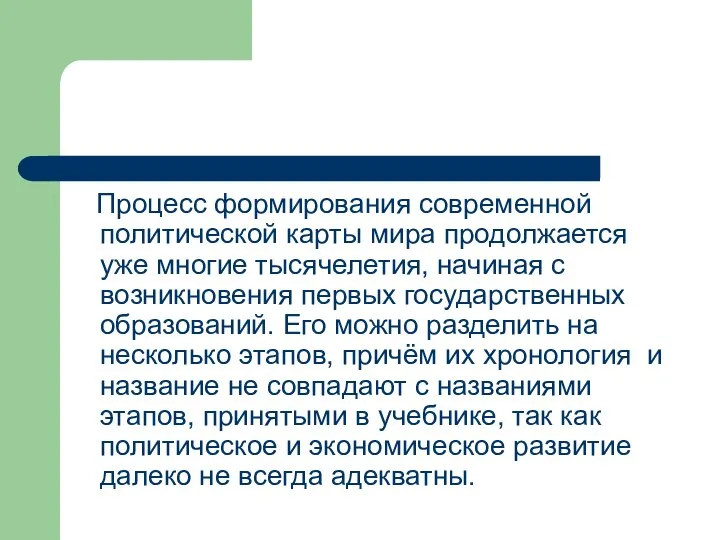 Процесс формирования современной политической карты мира продолжается уже многие тысячелетия, начиная с возникновения первых государственных образований. Его можно разделить на несколько этапов, причём их хронология и название не совпадают с названиями этапов, принятыми в учебнике, так как политическое и экономическое развитие далеко не всегда адекватны.